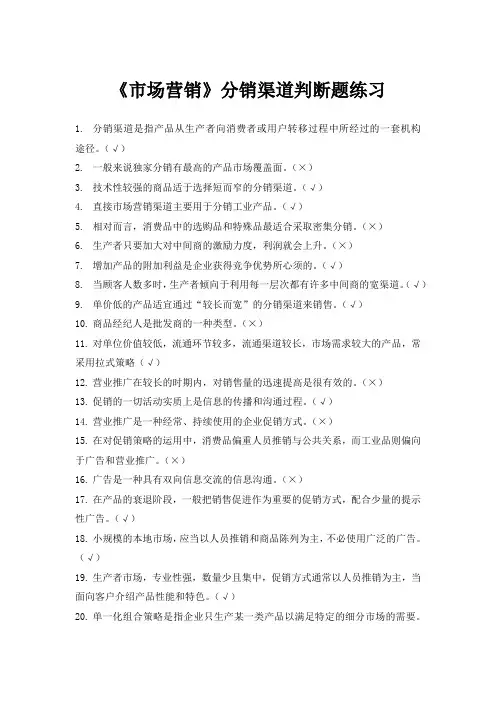 《市场营销》分销渠道判断题练习

1. 分销渠道是指产品从生产者向消费者或用户转移过程中所经过的一套机构途径。（√）

2. 一般来说独家分销有最高的产品市场覆盖面。（×）

3. 技术性较强的商品适于选择短而窄的分销渠道。（√）

4. 直接市场营销渠道主要用于分销工业产品。（√）

5. 相对而言，消费品中的选购品和特殊品最适合采取密集分销。（×）

6. 生产者只要加大对中间商的激励力度，利润就会上升。（×）

7. 增加产品的附加利益是企业获得竞争优势所必须的。（√）

8. 当顾客人数多时，生产者倾向于利用每一层次都有许多中间商的宽渠道。（√）

9. 单价低的产品适宜通过“较长而宽”的分销渠道来销售。（√）

10. 商品经纪人是批发商的一种类型。（×）

11. 对单位价值较低，流通环节较多，流通渠道较长，市场需求较大的产品，常采用拉式策略（√）

12. 营业推广在较长的时期内，对销售量的迅速提高是很有效的。（×）

13. 促销的一切活动实质上是信息的传播和沟通过程。（√）

14. 营业推广是一种经常、持续使用的企业促销方式。（×）

15. 在对促销策略的运用中，消费品偏重人员推销与公共关系，而工业品则偏向于广告和营业推广。（×）

16. 广告是一种具有双向信息交流的信息沟通。（×）

17. 在产品的衰退阶段，一般把销售促进作为重要的促销方式，配合少量的提示性广告。（√）

18. 小规模的本地市场，应当以人员推销和商品陈列为主，不必使用广泛的广告。（√）

19. 生产者市场，专业性强，数量少且集中，促销方式通常以人员推销为主，当面向客户介绍产品性能和特色。（√）

20. 单一化组合策略是指企业只生产某一类产品以满足特定的细分市场的需要。